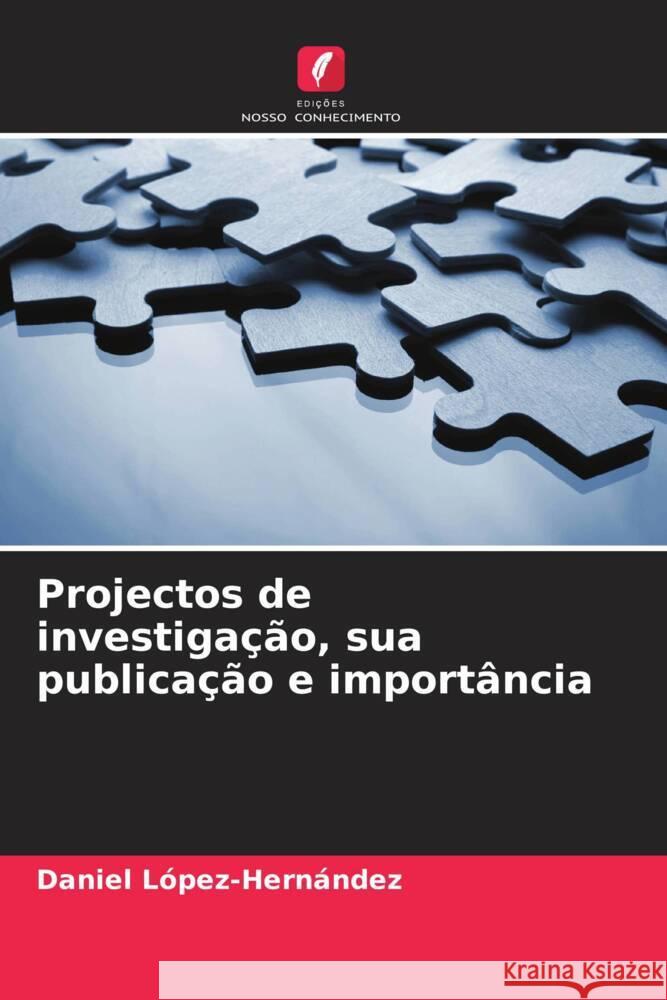 EDIÇÕES
NOSSO CONHECIMENTO

Projectos de investigação, sua publicação e importância

Daniel López-Hernández